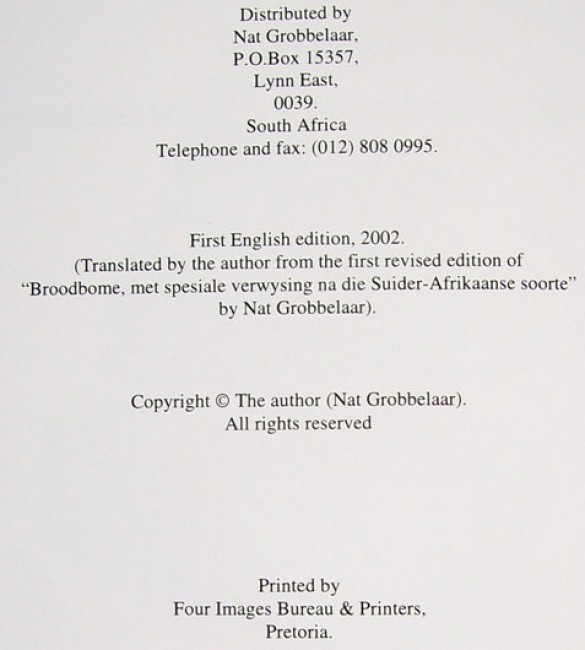 Distributed by
Nat Grobbelaar,
P.O.Box 15357,
Lynn East,
0039.
South Africa
Telephone and fax: (012) 808 0995.

First English edition, 2002.
(Translated by the author from the first revised edition of "Broodbome, met spesiale verwysing na die Suider-Afrikaanse soorte" by Nat Grobbelaar).

Copyright © The author (Nat Grobbelaar).
All rights reserved

Printed by
Four Images Bureau & Printers,
Pretoria.